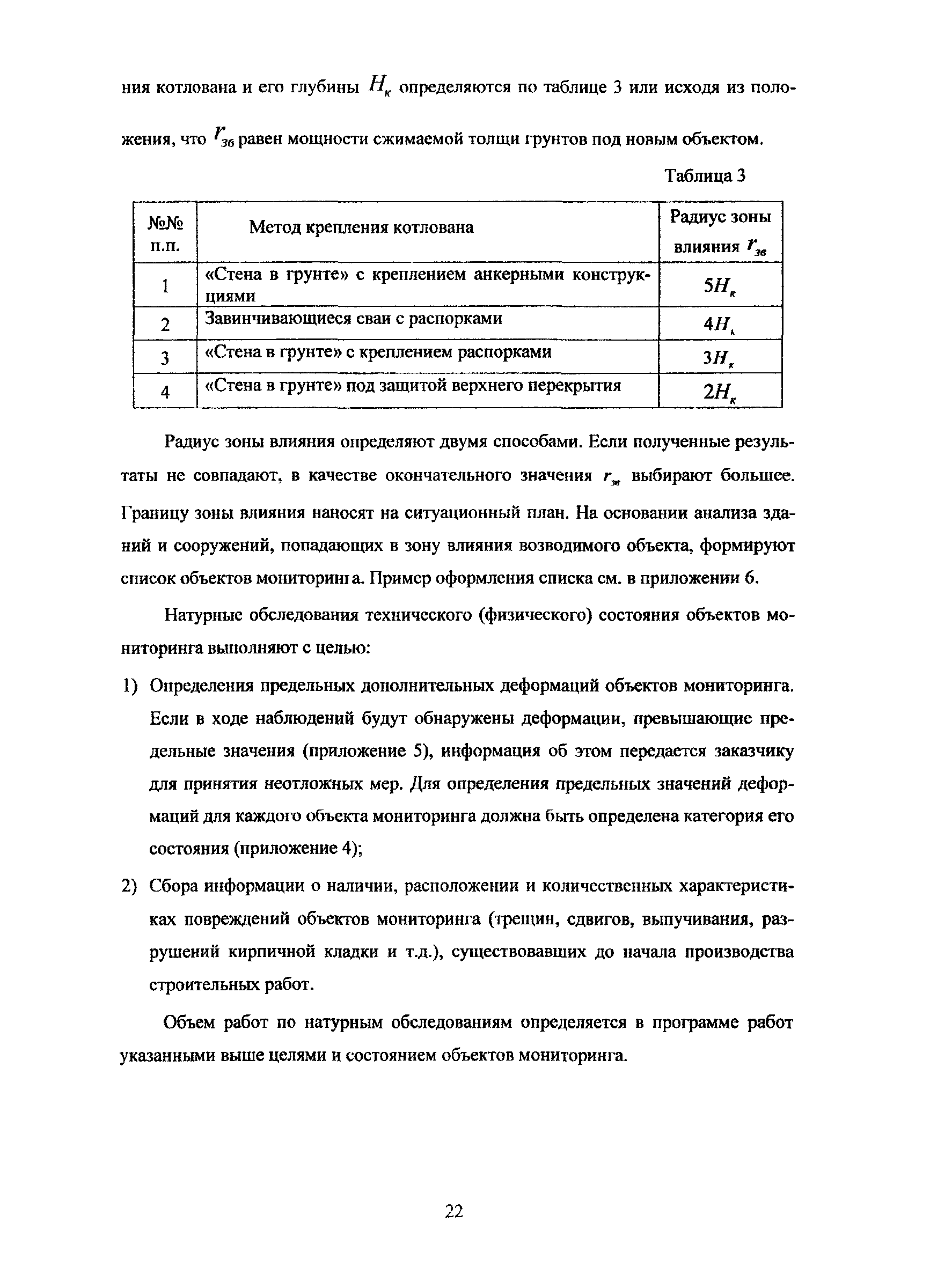 ния котлована и его глубины $H_к$ определяются по таблице 3 или исходя из положения, что $r_{зв}$ равен мощности сжимаемой толщи грунтов под новым объектом.

Таблица 3

| №№ п.п. | Метод крепления котлована | Радиус зоны влияния $r_{зв}$ |
|---|---|---|
| 1 | «Стена в грунте» с креплением анкерными конструкциями | $5H_к$ |
| 2 | Завинчивающиеся сваи с распорками | $4H_к$ |
| 3 | «Стена в грунте» с креплением распорками | $3H_к$ |
| 4 | «Стена в грунте» под защитой верхнего перекрытия | $2H_к$ |

Радиус зоны влияния определяют двумя способами. Если полученные результаты не совпадают, в качестве окончательного значения $r_{зв}$ выбирают большее. Границу зоны влияния наносят на ситуационный план. На основании анализа зданий и сооружений, попадающих в зону влияния возводимого объекта, формируют список объектов мониторинга. Пример оформления списка см. в приложении 6.

Натурные обследования технического (физического) состояния объектов мониторинга выполняют с целью:

1) Определения предельных дополнительных деформаций объектов мониторинга. Если в ходе наблюдений будут обнаружены деформации, превышающие предельные значения (приложение 5), информация об этом передается заказчику для принятия неотложных мер. Для определения предельных значений деформаций для каждого объекта мониторинга должна быть определена категория его состояния (приложение 4);

2) Сбора информации о наличии, расположении и количественных характеристиках повреждений объектов мониторинга (трещин, сдвигов, выпучивания, разрушений кирпичной кладки и т.д.), существовавших до начала производства строительных работ.

Объем работ по натурным обследованиям определяется в программе работ указанными выше целями и состоянием объектов мониторинга.

22